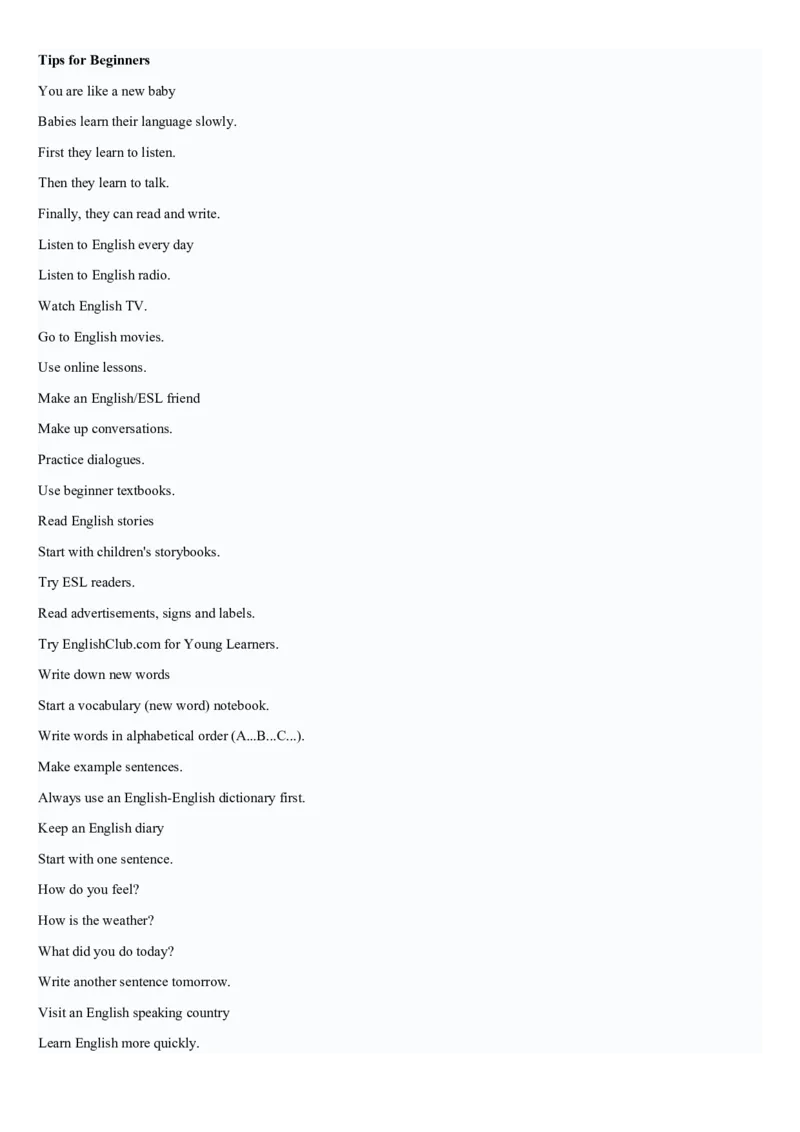 Tips for Beginners

You are like a new baby

Babies learn their language slowly.

First they learn to listen.

Then they learn to talk.

Finally, they can read and write.

Listen to English every day

Listen to English radio.

Watch English TV.

Go to English movies.

Use online lessons.

Make an English/ESL friend

Make up conversations.

Practice dialogues.

Use beginner textbooks.

Read English stories

Start with children's storybooks.

Try ESL readers.

Read advertisements, signs and labels.

Try EnglishClub.com for Young Learners.

Write down new words

Start a vocabulary (new word) notebook.

Write words in alphabetical order (A...B...C...).

Make example sentences.

Always use an English-English dictionary first.

Keep an English diary

Start with one sentence.

How do you feel?

How is the weather?

What did you do today?

Write another sentence tomorrow.

Visit an English speaking country

Learn English more quickly.